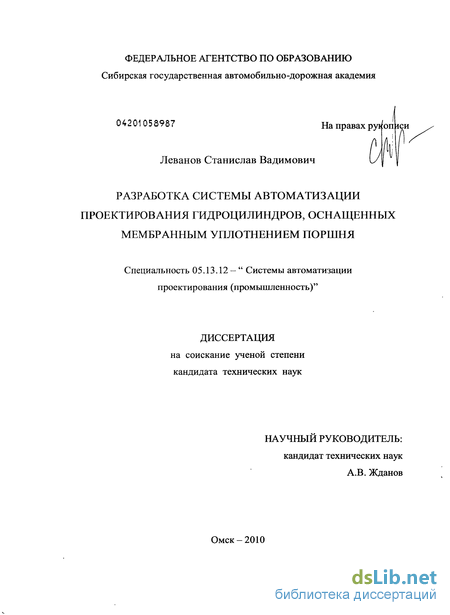 ФЕДЕРАЛЬНОЕ АГЕНТСТВО ПО ОБРАЗОВАНИЮ
Сибирская государственная автомобильно-дорожная академия

04201058987

На правах рукописи

Леванов Станислав Вадимович

РАЗРАБОТКА СИСТЕМЫ АВТОМАТИЗАЦИИ ПРОЕКТИРОВАНИЯ ГИДРОЦИЛИНДРОВ, ОСНАЩЕННЫХ МЕМБРАННЫМ УПЛОТНЕНИЕМ ПОРШНЯ

Специальность 05.13.12 – “ Системы автоматизации проектирования (промышленность)”

ДИССЕРТАЦИЯ
на соискание ученой степени
кандидата технических наук

НАУЧНЫЙ РУКОВОДИТЕЛЬ:
кандидат технических наук
А.В. Жданов

Омск – 2010

dsLib.net
библиотека диссертаций